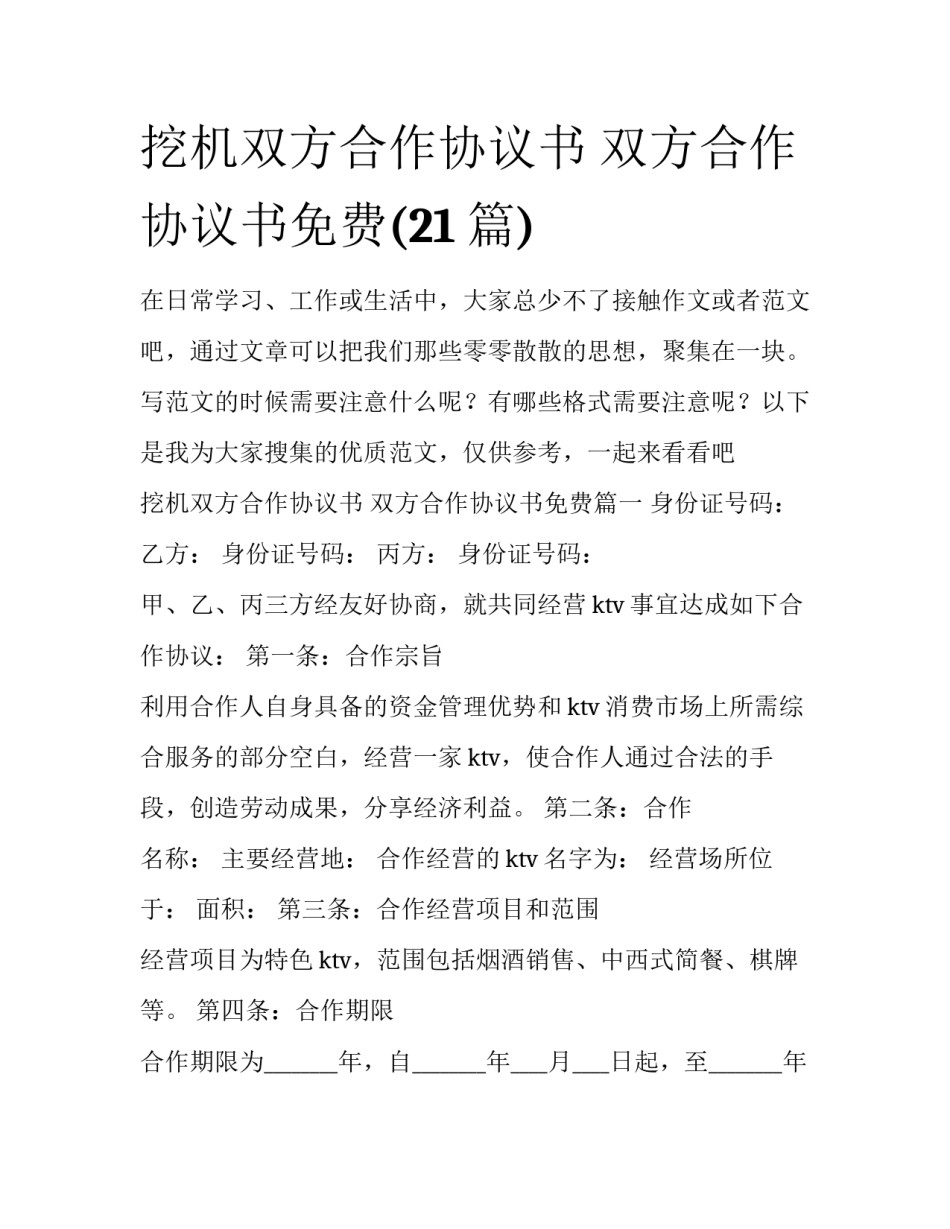 挖机双方合作协议书 双方合作协议书免费(21 篇)

在日常学习、工作或生活中，大家总少不了接触作文或者范文吧，通过文章可以把我们那些零零散散的思想，聚集在一块。写范文的时候需要注意什么呢？有哪些格式需要注意呢？以下是我为大家搜集的优质范文，仅供参考，一起来看看吧

挖机双方合作协议书 双方合作协议书免费篇一 身份证号码：

乙方： 身份证号码： 丙方： 身份证号码：

甲、乙、丙三方经友好协商，就共同经营 ktv 事宜达成如下合作协议： 第一条：合作宗旨

利用合作人自身具备的资金管理优势和 ktv 消费市场上所需综合服务的部分空白，经营一家 ktv，使合作人通过合法的手段，创造劳动成果，分享经济利益。 第二条：合作

名称： 主要经营地： 合作经营的 ktv 名字为： 经营场所位于： 面积： 第三条：合作经营项目和范围

经营项目为特色 ktv，范围包括烟酒销售、中西式简餐、棋牌等。 第四条：合作期限

合作期限为______年，自______年___月___日起，至______年